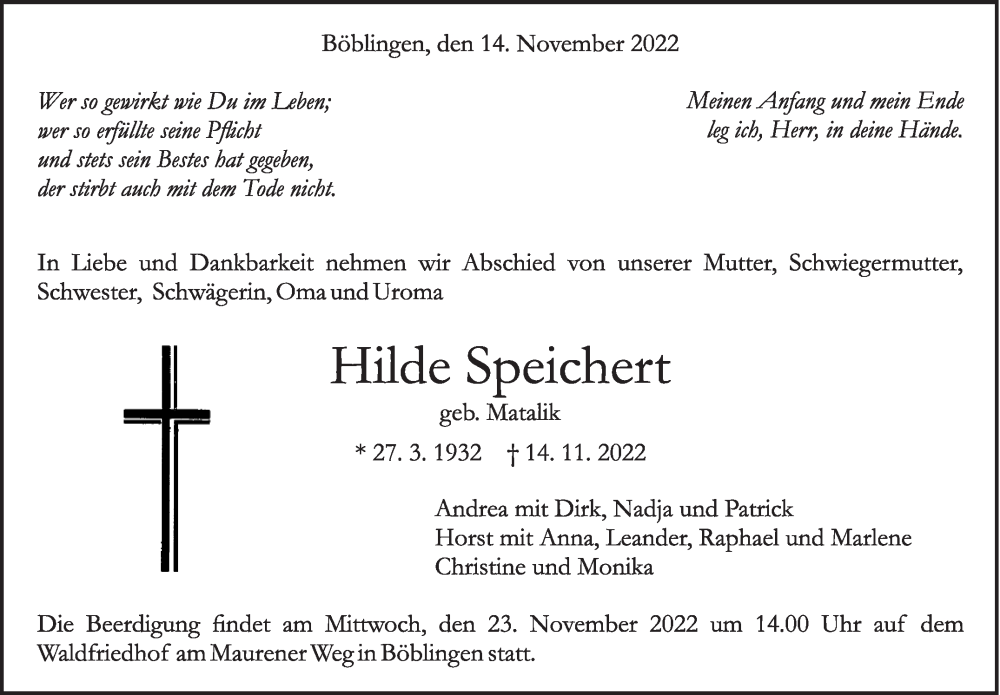 Böblingen, den 14. November 2022

Wer so gewirkt wie Du im Leben;
wer so erfüllte seine Pflicht
und stets sein Bestes hat gegeben,
der stirbt auch mit dem Tode nicht.

Meinen Anfang und mein Ende
leg ich, Herr, in deine Hände.

In Liebe und Dankbarkeit nehmen wir Abschied von unserer Mutter, Schwiegermutter, Schwester, Schwägerin, Oma und Uroma

Hilde Speichert

geb. Matalik

* 27. 3. 1932 † 14. 11. 2022

Andrea mit Dirk, Nadja und Patrick
Horst mit Anna, Leander, Raphael und Marlene
Christine und Monika

Die Beerdigung findet am Mittwoch, den 23. November 2022 um 14.00 Uhr auf dem Waldfriedhof am Maurener Weg in Böblingen statt.